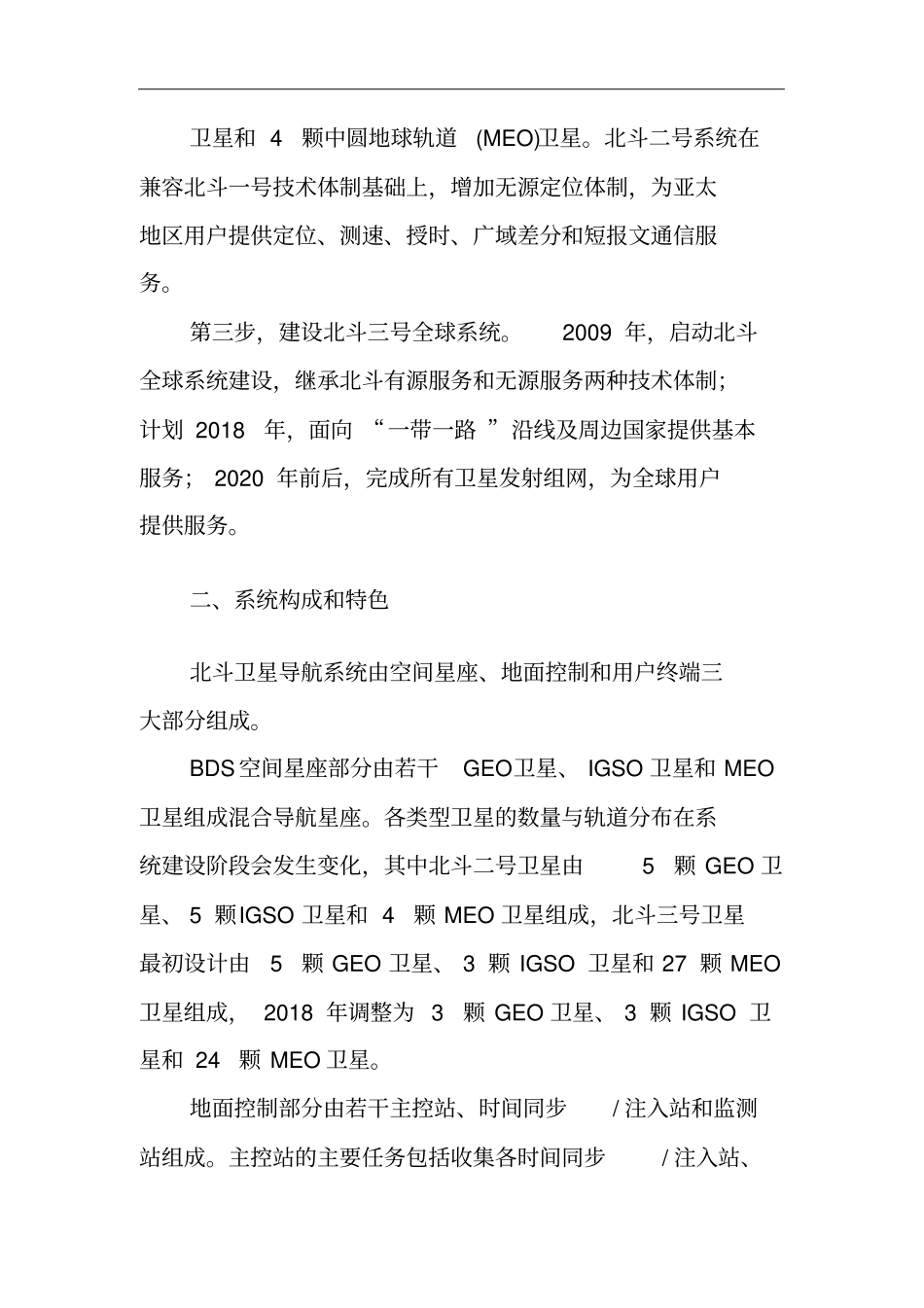 卫星和 4 颗中圆地球轨道 (MEO)卫星。北斗二号系统在兼容北斗一号技术体制基础上，增加无源定位体制，为亚太地区用户提供定位、测速、授时、广域差分和短报文通信服务。

第三步，建设北斗三号全球系统。 2009 年，启动北斗全球系统建设，继承北斗有源服务和无源服务两种技术体制；计划 2018 年，面向 “一带一路 ”沿线及周边国家提供基本服务； 2020 年前后，完成所有卫星发射组网，为全球用户提供服务。

二、系统构成和特色

北斗卫星导航系统由空间星座、地面控制和用户终端三大部分组成。

BDS空间星座部分由若干 GEO卫星、 IGSO 卫星和 MEO 卫星组成混合导航星座。各类型卫星的数量与轨道分布在系统建设阶段会发生变化，其中北斗二号卫星由 5 颗 GEO 卫星、 5 颗IGSO 卫星和 4 颗 MEO 卫星组成，北斗三号卫星最初设计由 5 颗 GEO 卫星、 3 颗 IGSO 卫星和 27 颗 MEO 卫星组成， 2018 年调整为 3 颗 GEO 卫星、 3 颗 IGSO 卫星和 24 颗 MEO 卫星。

地面控制部分由若干主控站、时间同步 / 注入站和监测站组成。主控站的主要任务包括收集各时间同步 / 注入站、